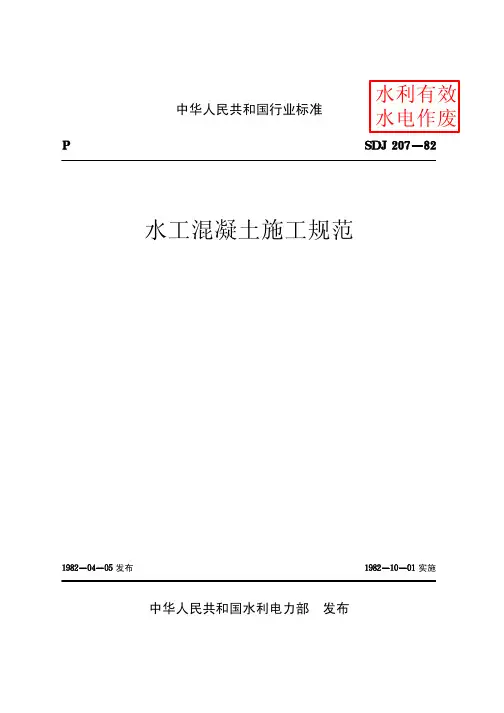 中华人民共和国行业标准

水利有效
水电作废

P

SDJ 207—82

水工混凝土施工规范

1982—04—05 发布

1982—10—01 实施

中华人民共和国水利电力部 发布